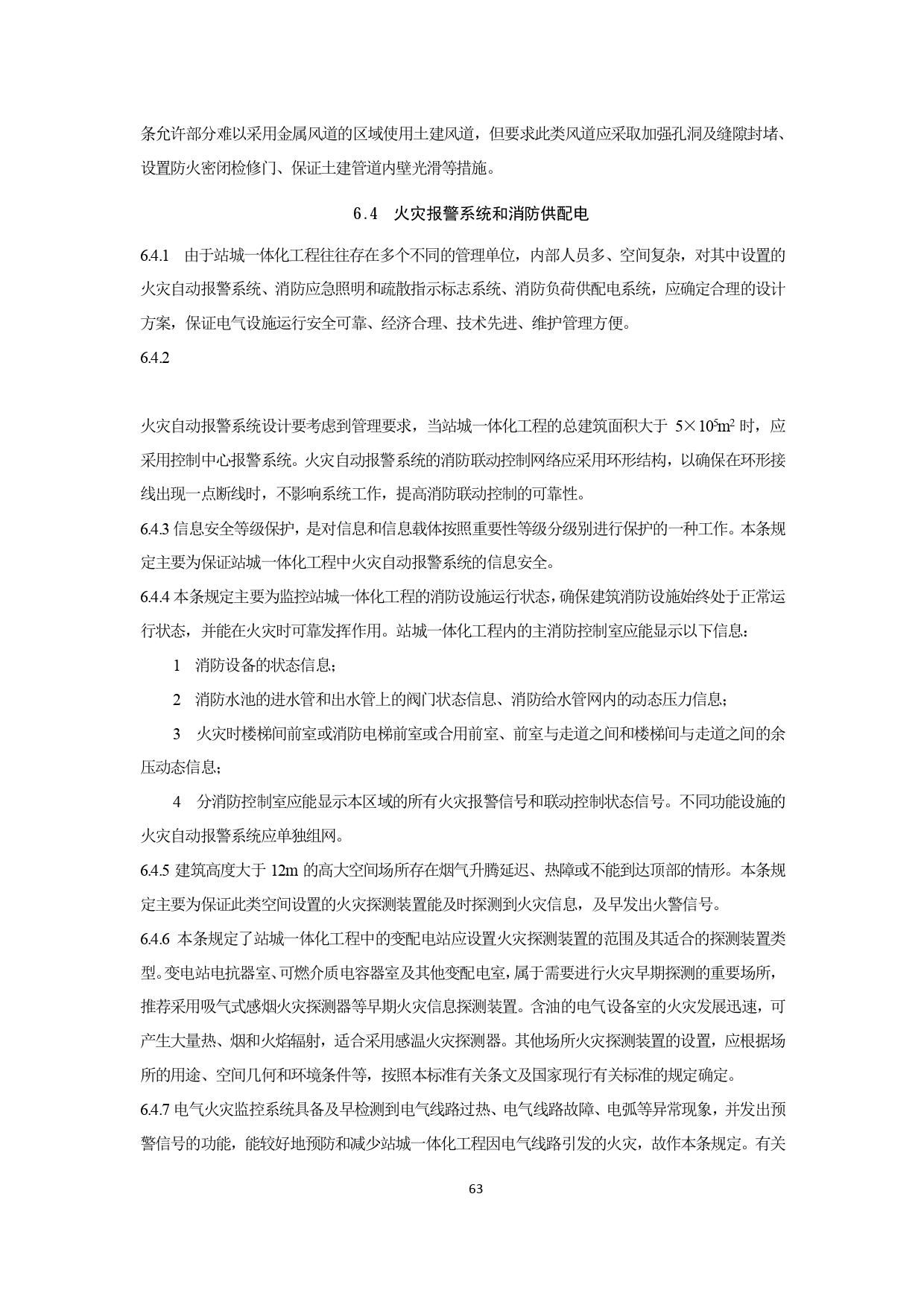 条允许部分难以采用金属风道的区域使用土建风道，但要求此类风道应采取加强孔洞及缝隙封堵、设置防火密闭检修门、保证土建管道内壁光滑等措施。

6.4　火灾报警系统和消防供配电

6.4.1　由于站城一体化工程往往存在多个不同的管理单位，内部人员多、空间复杂，对其中设置的火灾自动报警系统、消防应急照明和疏散指示标志系统、消防负荷供配电系统，应确定合理的设计方案，保证电气设施运行安全可靠、经济合理、技术先进、维护管理方便。

6.4.2

火灾自动报警系统设计要考虑到管理要求，当站城一体化工程的总建筑面积大于 $5\times10^5m^2$ 时，应采用控制中心报警系统。火灾自动报警系统的消防联动控制网络应采用环形结构，以确保在环形接线出现一点断线时，不影响系统工作，提高消防联动控制的可靠性。

6.4.3 信息安全等级保护，是对信息和信息载体按照重要性等级分级别进行保护的一种工作。本条规定主要为保证站城一体化工程中火灾自动报警系统的信息安全。

6.4.4 本条规定主要为监控站城一体化工程的消防设施运行状态，确保建筑消防设施始终处于正常运行状态，并能在火灾时可靠发挥作用。站城一体化工程内的主消防控制室应能显示以下信息：

1　消防设备的状态信息；

2　消防水池的进水管和出水管上的阀门状态信息、消防给水管网内的动态压力信息；

3　火灾时楼梯间前室或消防电梯前室或合用前室、前室与走道之间和楼梯间与走道之间的余压动态信息；

4　分消防控制室应能显示本区域的所有火灾报警信号和联动控制状态信号。不同功能设施的火灾自动报警系统应单独组网。

6.4.5 建筑高度大于 12m 的高大空间场所存在烟气升腾延迟、热障或不能到达顶部的情形。本条规定主要为保证此类空间设置的火灾探测装置能及时探测到火灾信息，及早发出火警信号。

6.4.6 本条规定了站城一体化工程中的变配电站应设置火灾探测装置的范围及其适合的探测装置类型。变电站电抗器室、可燃介质电容器室及其他变配电室，属于需要进行火灾早期探测的重要场所，推荐采用吸气式感烟火灾探测器等早期火灾信息探测装置。含油的电气设备室的火灾发展迅速，可产生大量热、烟和火焰辐射，适合采用感温火灾探测器。其他场所火灾探测装置的设置，应根据场所的用途、空间几何和环境条件等，按照本标准有关条文及国家现行有关标准的规定确定。

6.4.7 电气火灾监控系统具备及早检测到电气线路过热、电气线路故障、电弧等异常现象，并发出预警信号的功能，能较好地预防和减少站城一体化工程因电气线路引发的火灾，故作本条规定。有关

63